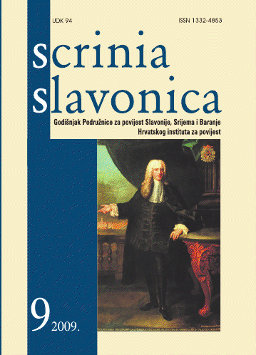 UDK 94

ISSN 1332-4853

scrinia slavonica

Godišnjak Podružnice za povijest Slavonije, Srijema i Baranje Hrvatskog instituta za povijest

9 2009.